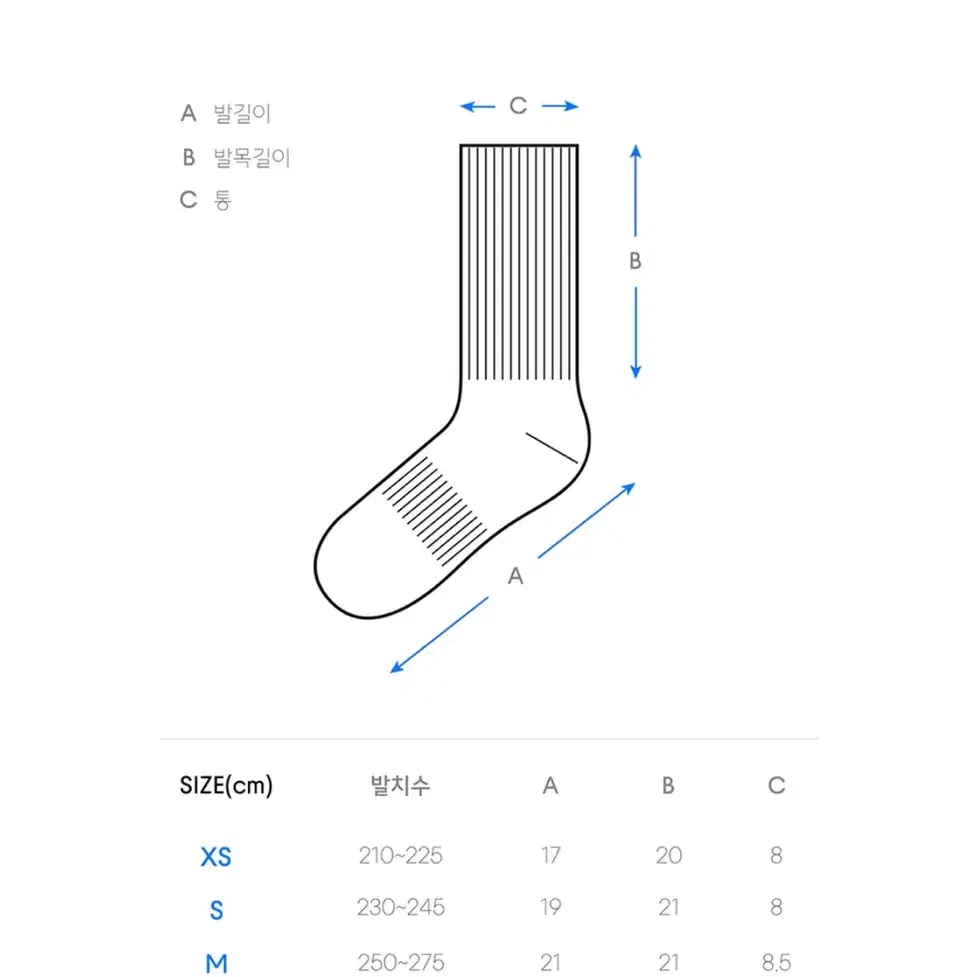 A 발길이
B 발목길이
C 통

C

B

A

| SIZE(cm) | 발치수 | A | B | C |
|---|---|---|---|---|
| XS | 210~225 | 17 | 20 | 8 |
| S | 230~245 | 19 | 21 | 8 |
| M | 250~275 | 21 | 21 | 8.5 |